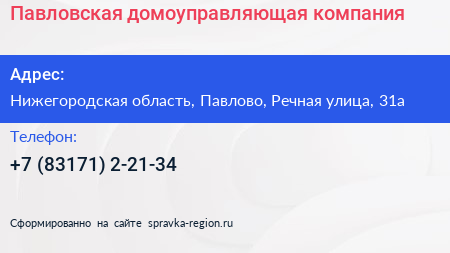 Павловская домоуправляющая компания

Адрес:

Нижегородская область, Павлово, Речная улица, 31а

Телефон:

+7 (83171) 2-21-34

Сформированно на сайте spravka-region.ru